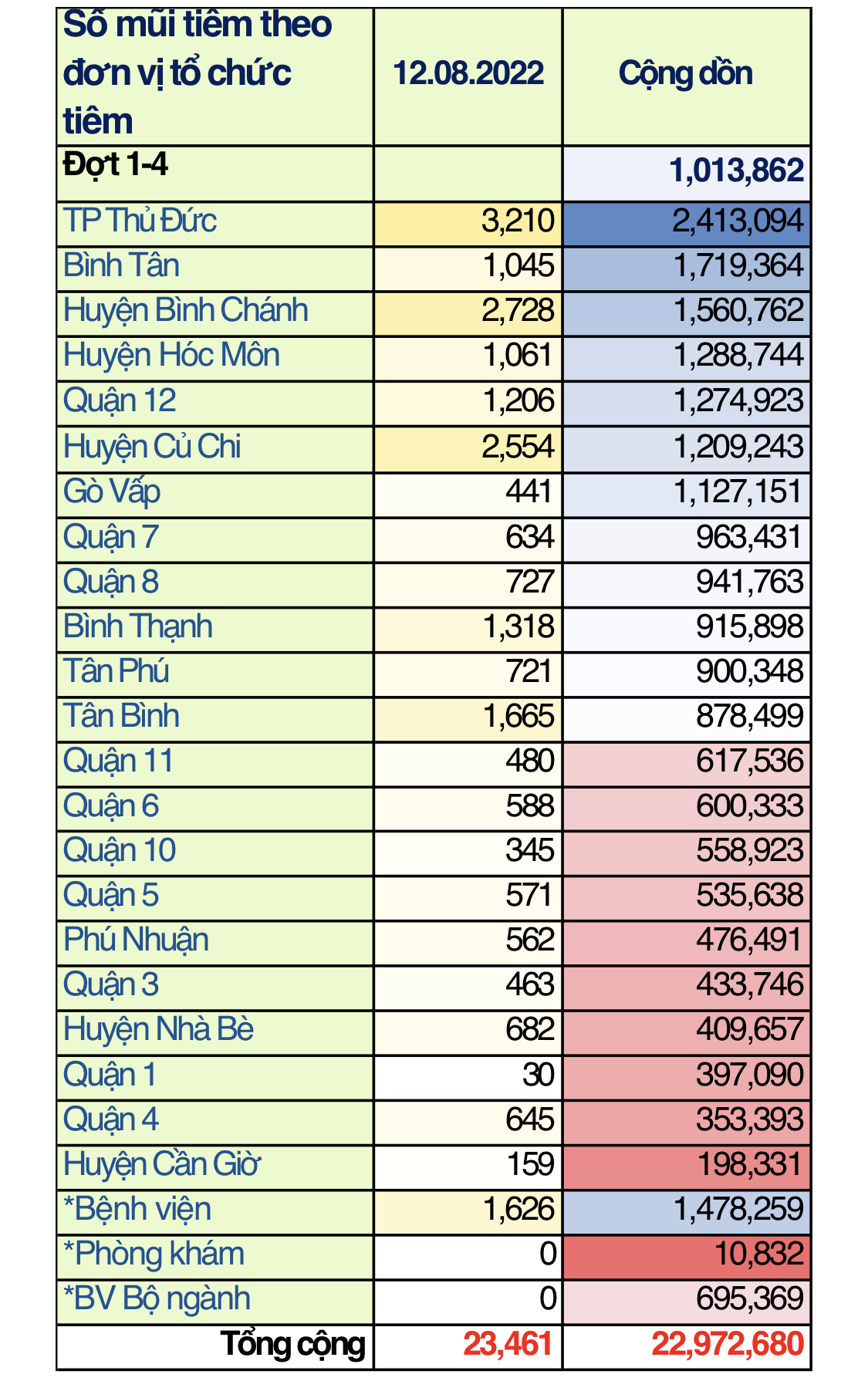 | Số mũi tiêm theo đơn vị tổ chức tiêm | 12.08.2022 | Cộng dồn |
|---|---|---|
| Đợt 1-4 | | 1,013,862 |
| TP Thủ Đức | 3,210 | 2,413,094 |
| Bình Tân | 1,045 | 1,719,364 |
| Huyện Bình Chánh | 2,728 | 1,560,762 |
| Huyện Hóc Môn | 1,061 | 1,288,744 |
| Quận 12 | 1,206 | 1,274,923 |
| Huyện Củ Chi | 2,554 | 1,209,243 |
| Gò Vấp | 441 | 1,127,151 |
| Quận 7 | 634 | 963,431 |
| Quận 8 | 727 | 941,763 |
| Bình Thạnh | 1,318 | 915,898 |
| Tân Phú | 721 | 900,348 |
| Tân Bình | 1,665 | 878,499 |
| Quận 11 | 480 | 617,536 |
| Quận 6 | 588 | 600,333 |
| Quận 10 | 345 | 558,923 |
| Quận 5 | 571 | 535,638 |
| Phú Nhuận | 562 | 476,491 |
| Quận 3 | 463 | 433,746 |
| Huyện Nhà Bè | 682 | 409,657 |
| Quận 1 | 30 | 397,090 |
| Quận 4 | 645 | 353,393 |
| Huyện Cần Giờ | 159 | 198,331 |
| *Bệnh viện | 1,626 | 1,478,259 |
| *Phòng khám | 0 | 10,832 |
| *BV Bộ ngành | 0 | 695,369 |
| Tổng cộng | 23,461 | 22,972,680 |